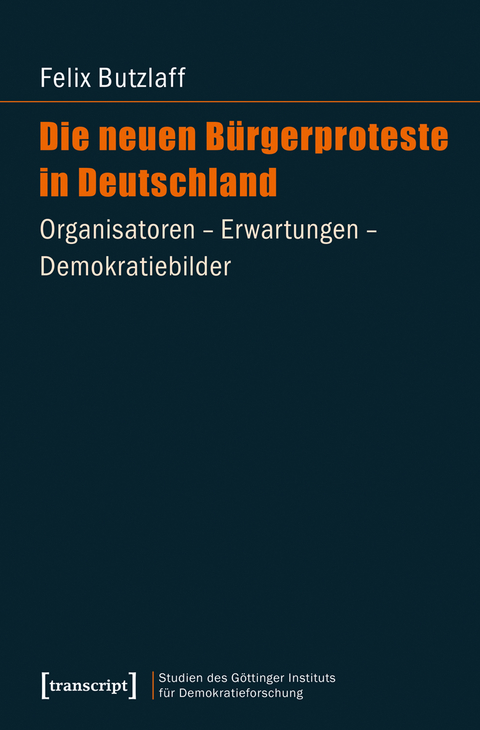 Felix Butzlaff

Die neuen Bürgerproteste in Deutschland

Organisatoren – Erwartungen – Demokratiebilder

[transcript]

Studien des Göttinger Instituts für Demokratieforschung